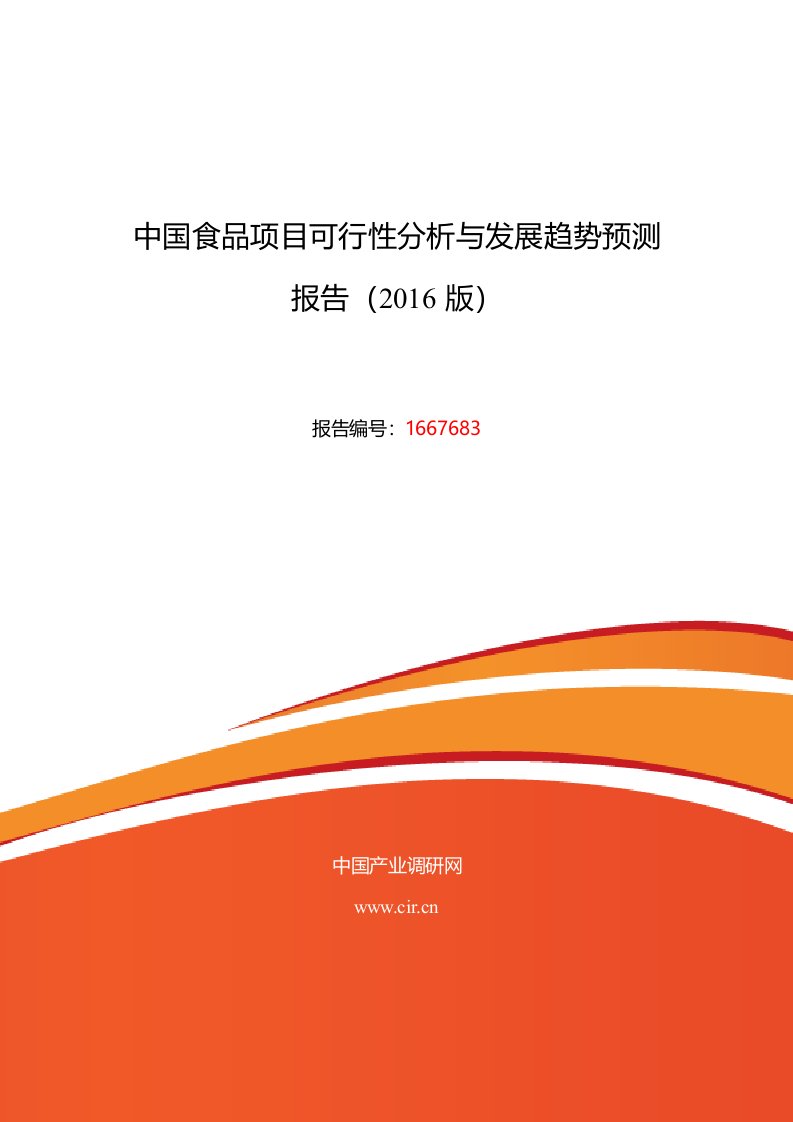 中国食品项目可行性分析与发展趋势预测报告（2016 版）

报告编号：1667683

中国产业调研网

www.cir.cn